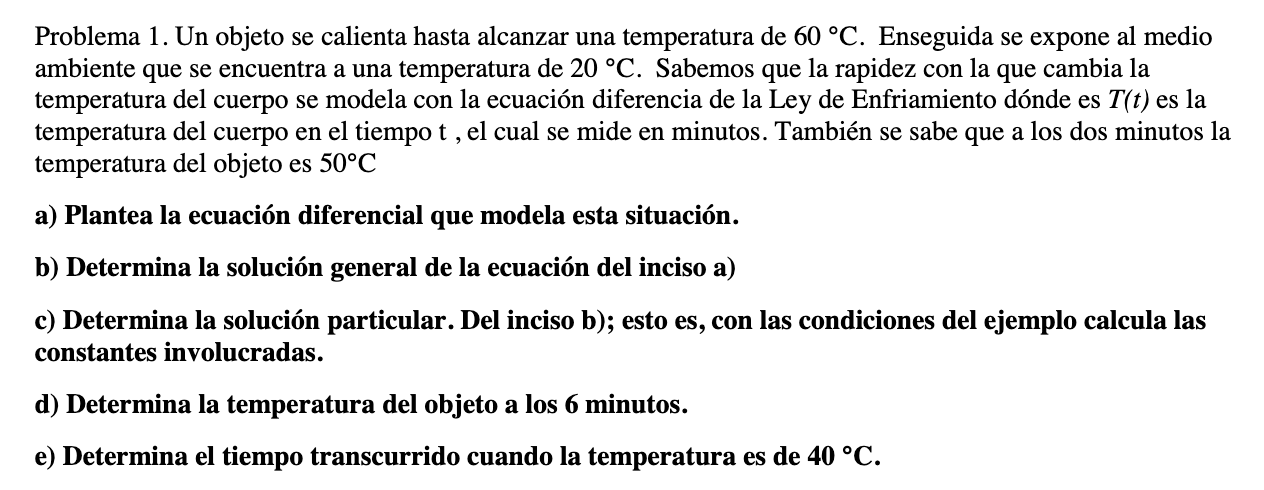 Problema 1. Un objeto se calienta hasta alcanzar una temperatura de 60 °C. Enseguida se expone al medio ambiente que se encuentra a una temperatura de 20 °C. Sabemos que la rapidez con la que cambia la temperatura del cuerpo se modela con la ecuación diferencia de la Ley de Enfriamiento dónde es $T(t)$ es la temperatura del cuerpo en el tiempo t , el cual se mide en minutos. También se sabe que a los dos minutos la temperatura del objeto es 50°C

a) Plantea la ecuación diferencial que modela esta situación.

b) Determina la solución general de la ecuación del inciso a)

c) Determina la solución particular. Del inciso b); esto es, con las condiciones del ejemplo calcula las constantes involucradas.

d) Determina la temperatura del objeto a los 6 minutos.

e) Determina el tiempo transcurrido cuando la temperatura es de 40 °C.